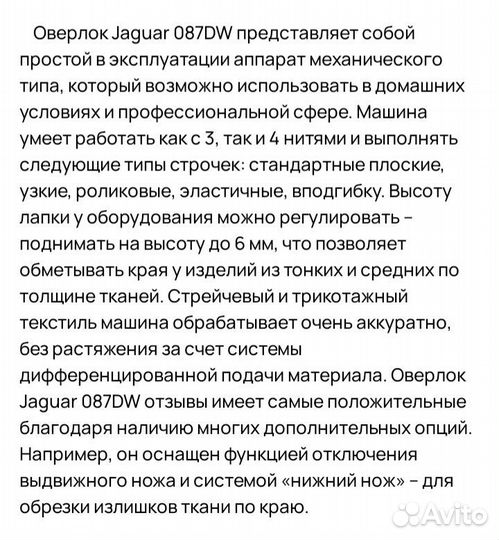 Оверлок Jaguar 087DW представляет собой простой в эксплуатации аппарат механического типа, который возможно использовать в домашних условиях и профессиональной сфере. Машина умеет работать как с 3, так и 4 нитями и выполнять следующие типы строчек: стандартные плоские, узкие, роликовые, эластичные, вподгибку. Высоту лапки у оборудования можно регулировать – поднимать на высоту до 6 мм, что позволяет обметывать края у изделий из тонких и средних по толщине тканей. Стрейчевый и трикотажный текстиль машина обрабатывает очень аккуратно, без растяжения за счет системы дифференцированной подачи материала. Оверлок Jaguar 087DW отзывы имеет самые положительные благодаря наличию многих дополнительных опций. Например, он оснащен функцией отключения выдвижного ножа и системой «нижний нож» – для обрезки излишков ткани по краю.

Avito